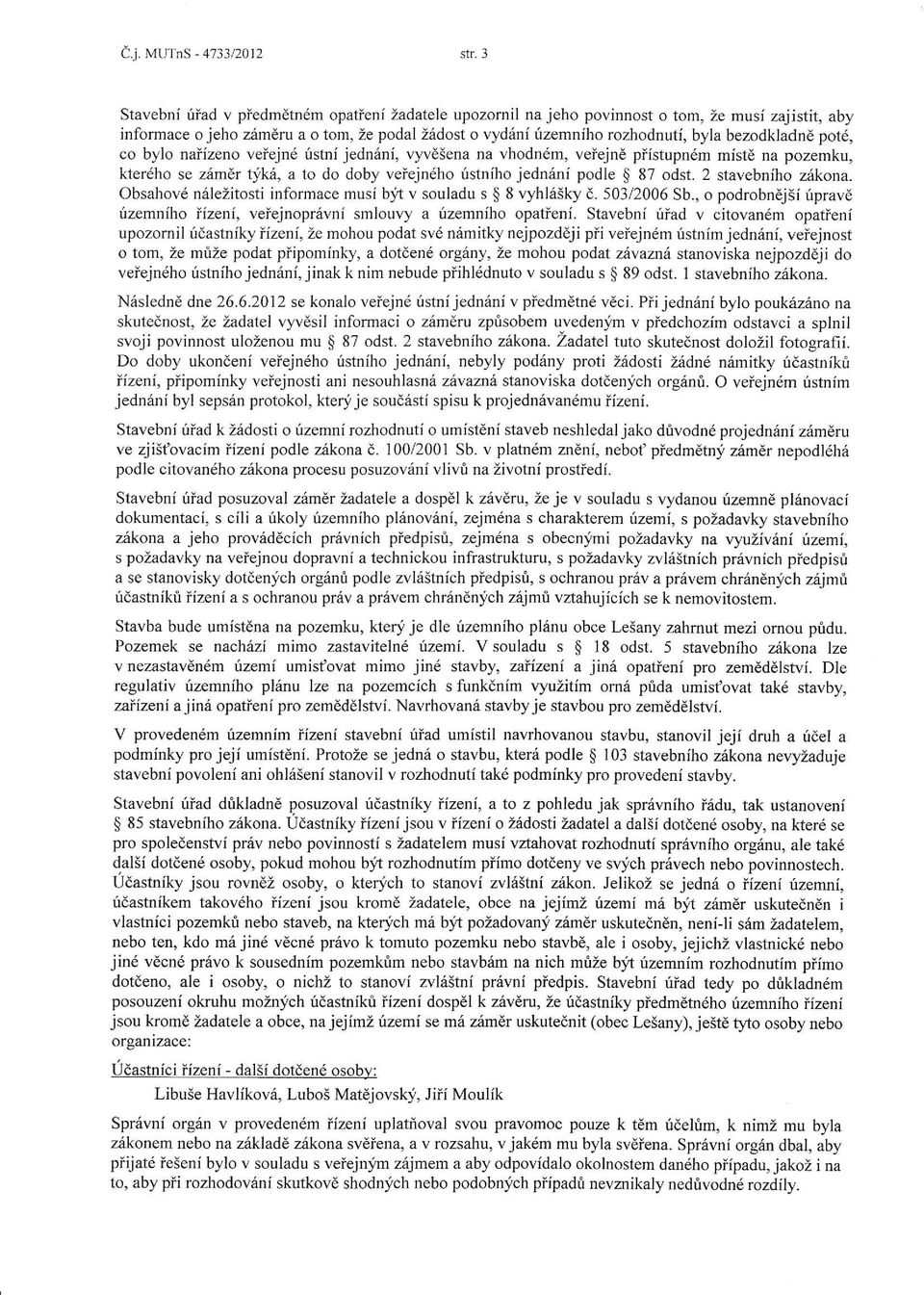 Č.j. MUTnS - 4733/2012 str. 3

Stavební úřad v předmětném opatření žadatele upozornil na jeho povinnost o tom, že musí zajistit, aby informace o jeho záměru a o tom, že podal žádost o vydání územního rozhodnutí, byla bezodkladně poté, co bylo nařízeno veřejné ústní jednání, vyvěšena na vhodném, veřejně přístupném místě na pozemku, kterého se záměr týká, a to do doby veřejného ústního jednání podle § 87 odst. 2 stavebního zákona. Obsahové náležitosti informace musí být v souladu s § 8 vyhlášky č. 503/2006 Sb., o podrobnější úpravě územního řízení, veřejnoprávní smlouvy a územního opatření. Stavební úřad v citovaném opatření upozornil účastníky řízení, že mohou podat své námitky nejpozději při veřejném ústním jednání, veřejnost o tom, že může podat připomínky, a dotčené orgány, že mohou podat závazná stanoviska nejpozději do veřejného ústního jednání, jinak k nim nebude přihlédnuto v souladu s § 89 odst. 1 stavebního zákona.

Následně dne 26.6.2012 se konalo veřejné ústní jednání v předmětné věci. Při jednání bylo poukázáno na skutečnost, že žadatel vyvěsil informaci o záměru způsobem uvedeným v předchozím odstavci a splnil svoji povinnost uloženou mu § 87 odst. 2 stavebního zákona. Žadatel tuto skutečnost doložil fotografií. Do doby ukončení veřejného ústního jednání, nebyly podány proti žádosti žádné námitky účastníků řízení, připomínky veřejnosti ani nesouhlasná závazná stanoviska dotčených orgánů. O veřejném ústním jednání byl sepsán protokol, který je součástí spisu k projednávanému řízení.

Stavební úřad k žádosti o územní rozhodnutí o umístění staveb neshledal jako důvodné projednání záměru ve zjišťovacím řízení podle zákona č. 100/2001 Sb. v platném znění, neboť předmětný záměr nepodléhá podle citovaného zákona procesu posuzování vlivů na životní prostředí.

Stavební úřad posuzoval záměr žadatele a dospěl k závěru, že je v souladu s vydanou územně plánovací dokumentací, s cíli a úkoly územního plánování, zejména s charakterem území, s požadavky stavebního zákona a jeho prováděcích právních předpisů, zejména s obecnými požadavky na využívání území, s požadavky na veřejnou dopravní a technickou infrastrukturu, s požadavky zvláštních právních předpisů a se stanovisky dotčených orgánů podle zvláštních předpisů, s ochranou práv a právem chráněných zájmů účastníků řízení a s ochranou práv a právem chráněných zájmů vztahujících se k nemovitostem.

Stavba bude umístěna na pozemku, který je dle územního plánu obce Lešany zahrnut mezi ornou půdu. Pozemek se nachází mimo zastavitelné území. V souladu s § 18 odst. 5 stavebního zákona lze v nezastavěném území umisťovat mimo jiné stavby, zařízení a jiná opatření pro zemědělství. Dle regulativ územního plánu lze na pozemcích s funkčním využitím orná půda umisťovat také stavby, zařízení a jiná opatření pro zemědělství. Navrhovaná stavby je stavbou pro zemědělství.

V provedeném územním řízení stavební úřad umístil navrhovanou stavbu, stanovil její druh a účel a podmínky pro její umístění. Protože se jedná o stavbu, která podle § 103 stavebního zákona nevyžaduje stavební povolení ani ohlášení stanovil v rozhodnutí také podmínky pro provedení stavby.

Stavební úřad důkladně posuzoval účastníky řízení, a to z pohledu jak správního řádu, tak ustanovení § 85 stavebního zákona. Účastníky řízení jsou v řízení o žádosti žadatel a další dotčené osoby, na které se pro společenství práv nebo povinností s žadatelem musí vztahovat rozhodnutí správního orgánu, ale také další dotčené osoby, pokud mohou být rozhodnutím přímo dotčeny ve svých právech nebo povinnostech. Účastníky jsou rovněž osoby, o kterých to stanoví zvláštní zákon. Jelikož se jedná o řízení územní, účastníkem takového řízení jsou kromě žadatele, obce na jejímž území má být záměr uskutečněn i vlastníci pozemků nebo staveb, na kterých má být požadovaný záměr uskutečněn, není-li sám žadatelem, nebo ten, kdo má jiné věcné právo k tomuto pozemku nebo stavbě, ale i osoby, jejichž vlastnické nebo jiné věcné právo k sousedním pozemkům nebo stavbám na nich může být územním rozhodnutím přímo dotčeno, ale i osoby, o nichž to stanoví zvláštní právní předpis. Stavební úřad tedy po důkladném posouzení okruhu možných účastníků řízení dospěl k závěru, že účastníky předmětného územního řízení jsou kromě žadatele a obce, na jejímž území se má záměr uskutečnit (obec Lešany), ještě tyto osoby nebo organizace:

Účastníci řízení - další dotčené osoby:
Libuše Havlíková, Luboš Matějovský, Jiří Moulík

Správní orgán v provedeném řízení uplatňoval svou pravomoc pouze k těm účelům, k nimž mu byla zákonem nebo na základě zákona svěřena, a v rozsahu, v jakém mu byla svěřena. Správní orgán dbal, aby přijaté řešení bylo v souladu s veřejným zájmem a aby odpovídalo okolnostem daného případu, jakož i na to, aby při rozhodování skutkově shodných nebo podobných případů nevznikaly nedůvodné rozdíly.